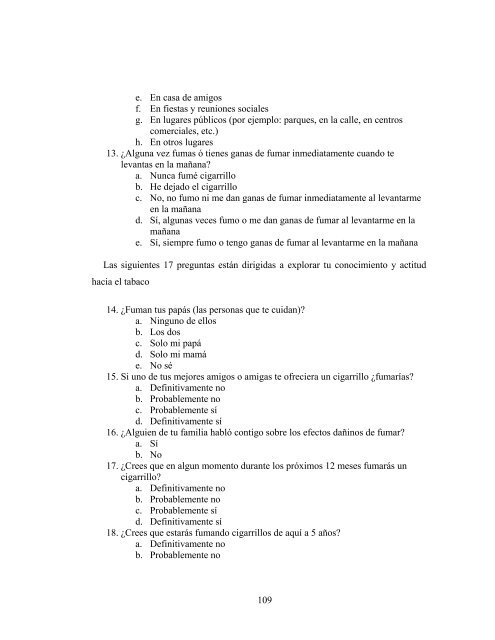 e. En casa de amigos
f. En fiestas y reuniones sociales
g. En lugares públicos (por ejemplo: parques, en la calle, en centros comerciales, etc.)
h. En otros lugares

13. ¿Alguna vez fumas ó tienes ganas de fumar inmediatamente cuando te levantas en la mañana?
a. Nunca fumé cigarrillo
b. He dejado el cigarrillo
c. No, no fumo ni me dan ganas de fumar inmediatamente al levantarme en la mañana
d. Sí, algunas veces fumo o me dan ganas de fumar al levantarme en la mañana
e. Sí, siempre fumo o tengo ganas de fumar al levantarme en la mañana

Las siguientes 17 preguntas están dirigidas a explorar tu conocimiento y actitud hacia el tabaco

14. ¿Fuman tus papás (las personas que te cuidan)?
a. Ninguno de ellos
b. Los dos
c. Solo mi papá
d. Solo mi mamá
e. No sé

15. Si uno de tus mejores amigos o amigas te ofreciera un cigarrillo ¿fumarías?
a. Definitivamente no
b. Probablemente no
c. Probablemente sí
d. Definitivamente sí

16. ¿Alguien de tu familia habló contigo sobre los efectos dañinos de fumar?
a. Sí
b. No

17. ¿Crees que en algun momento durante los próximos 12 meses fumarás un cigarrillo?
a. Definitivamente no
b. Probablemente no
c. Probablemente sí
d. Definitivamente sí

18. ¿Crees que estarás fumando cigarrillos de aquí a 5 años?
a. Definitivamente no
b. Probablemente no

109